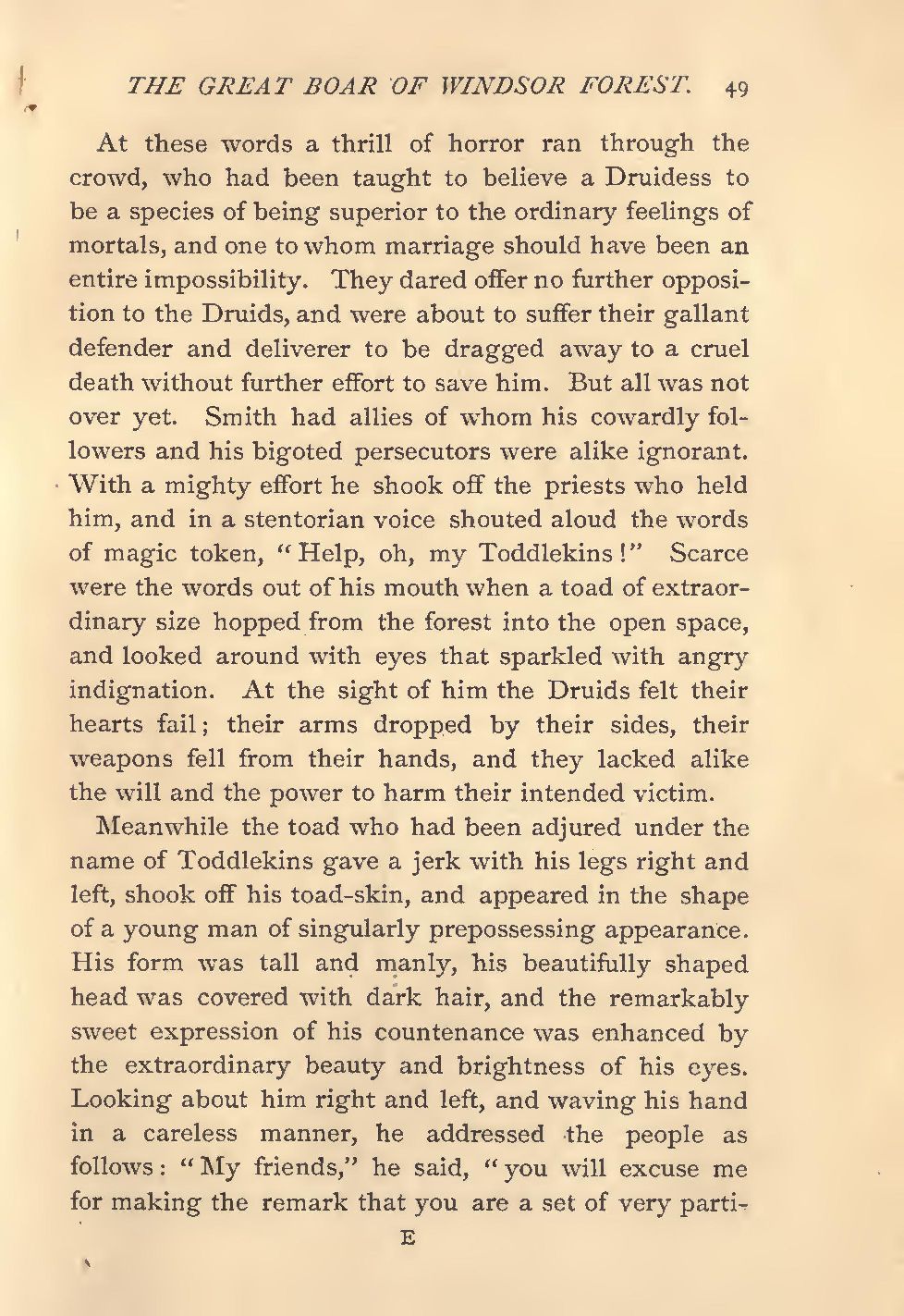 THE GREAT BOAR OF WINDSOR FOREST. 49

At these words a thrill of horror ran through the crowd, who had been taught to believe a Druidess to be a species of being superior to the ordinary feelings of mortals, and one to whom marriage should have been an entire impossibility. They dared offer no further opposition to the Druids, and were about to suffer their gallant defender and deliverer to be dragged away to a cruel death without further effort to save him. But all was not over yet. Smith had allies of whom his cowardly followers and his bigoted persecutors were alike ignorant. With a mighty effort he shook off the priests who held him, and in a stentorian voice shouted aloud the words of magic token, "Help, oh, my Toddlekins!" Scarce were the words out of his mouth when a toad of extraordinary size hopped from the forest into the open space, and looked around with eyes that sparkled with angry indignation. At the sight of him the Druids felt their hearts fail; their arms dropped by their sides, their weapons fell from their hands, and they lacked alike the will and the power to harm their intended victim.

Meanwhile the toad who had been adjured under the name of Toddlekins gave a jerk with his legs right and left, shook off his toad-skin, and appeared in the shape of a young man of singularly prepossessing appearance. His form was tall and manly, his beautifully shaped head was covered with dark hair, and the remarkably sweet expression of his countenance was enhanced by the extraordinary beauty and brightness of his eyes. Looking about him right and left, and waving his hand in a careless manner, he addressed the people as follows: "My friends," he said, "you will excuse me for making the remark that you are a set of very parti-

E